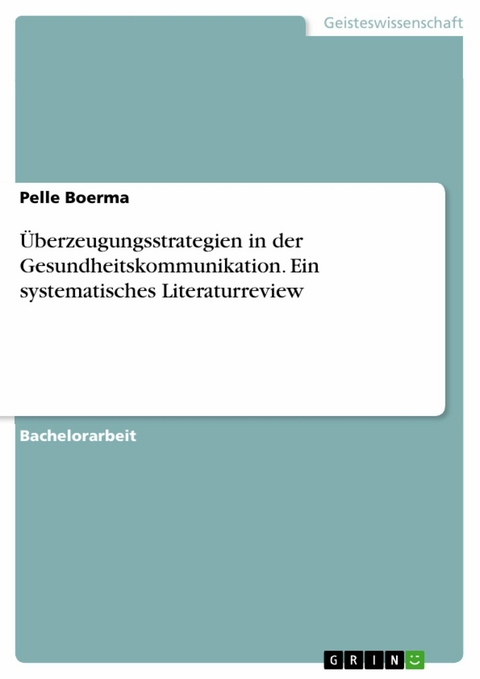 Geisteswissenschaft

Pelle Boerma

Überzeugungsstrategien in der Gesundheitskommunikation. Ein systematisches Literaturreview

Bachelorarbeit

GRIN